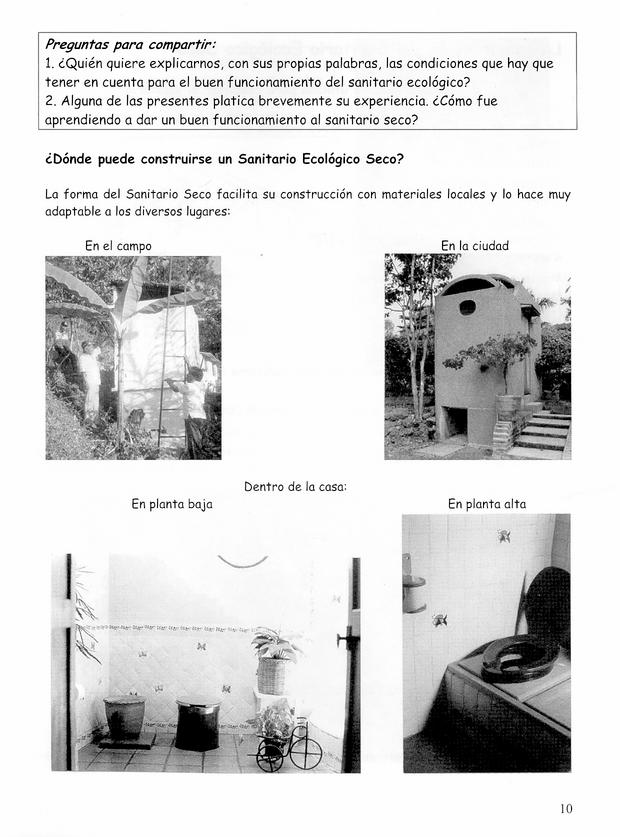 Preguntas para compartir:
1. ¿Quién quiere explicarnos, con sus propias palabras, las condiciones que hay que tener en cuenta para el buen funcionamiento del sanitario ecológico?
2. Alguna de las presentes platica brevemente su experiencia. ¿Cómo fue aprendiendo a dar un buen funcionamiento al sanitario seco?

¿Dónde puede construirse un Sanitario Ecológico Seco?

La forma del Sanitario Seco facilita su construcción con materiales locales y lo hace muy adaptable a los diversos lugares:

En el campo

En la ciudad

Dentro de la casa:

En planta baja

En planta alta

10